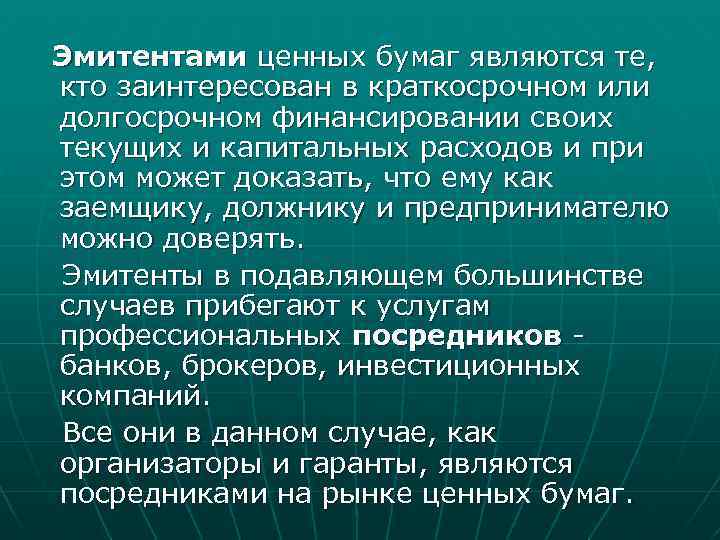 Эмитентами ценных бумаг являются те, кто заинтересован в краткосрочном или долгосрочном финансировании своих текущих и капитальных расходов и при этом может доказать, что ему как заемщику, должнику и предпринимателю можно доверять.

Эмитенты в подавляющем большинстве случаев прибегают к услугам профессиональных посредников - банков, брокеров, инвестиционных компаний.

Все они в данном случае, как организаторы и гаранты, являются посредниками на рынке ценных бумаг.